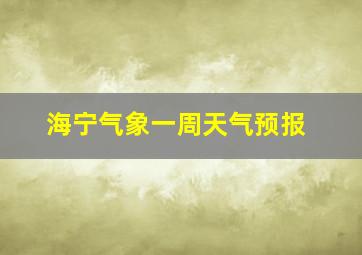 海宁气象一周天气预报